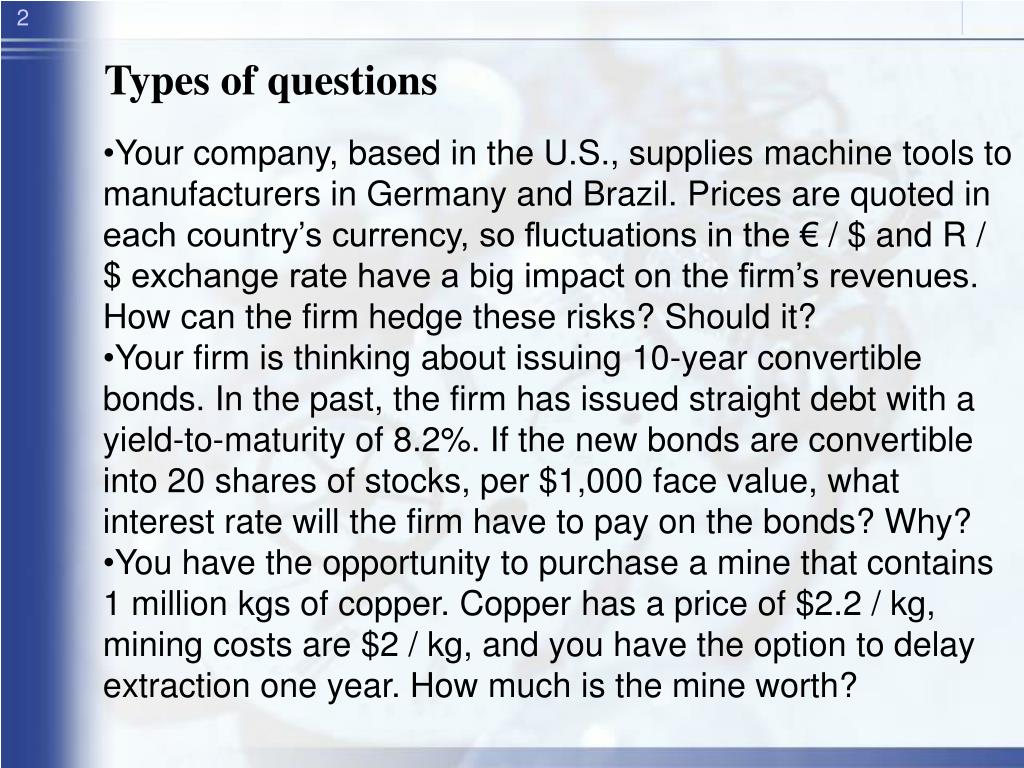 2

Types of questions

•Your company, based in the U.S., supplies machine tools to manufacturers in Germany and Brazil. Prices are quoted in each country’s currency, so fluctuations in the € / \$ and R / \$ exchange rate have a big impact on the firm’s revenues. How can the firm hedge these risks? Should it?
•Your firm is thinking about issuing 10-year convertible bonds. In the past, the firm has issued straight debt with a yield-to-maturity of 8.2%. If the new bonds are convertible into 20 shares of stocks, per \$1,000 face value, what interest rate will the firm have to pay on the bonds? Why?
•You have the opportunity to purchase a mine that contains 1 million kgs of copper. Copper has a price of \$2.2 / kg, mining costs are \$2 / kg, and you have the option to delay extraction one year. How much is the mine worth?